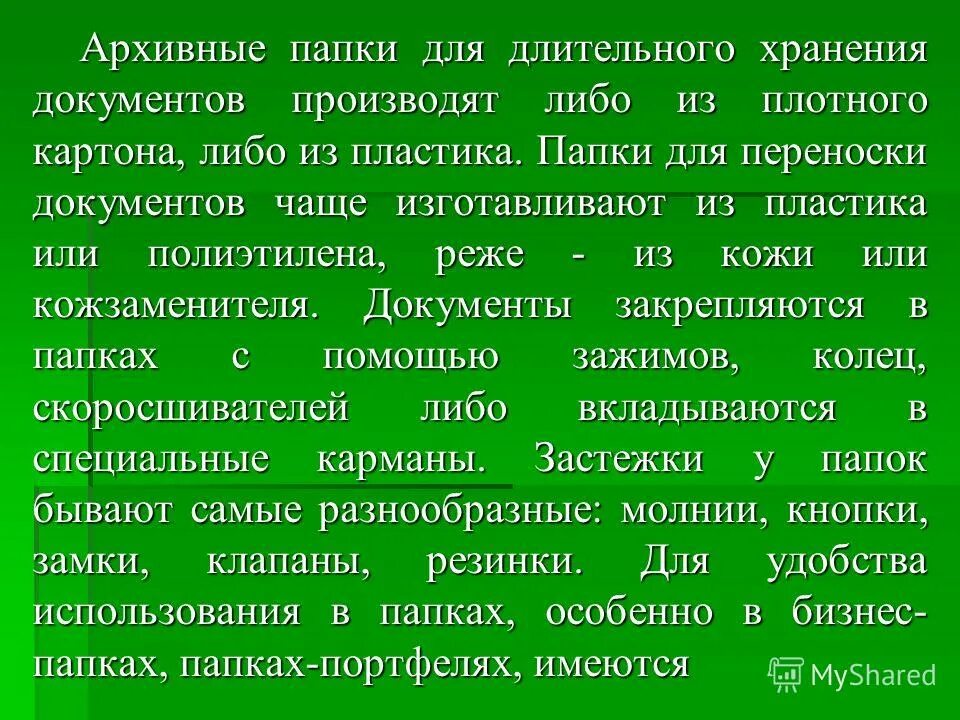 Архивные папки для длительного хранения документов производят либо из плотного картона, либо из пластика. Папки для переноски документов чаще изготавливают из пластика или полиэтилена, реже - из кожи или кожзаменителя. Документы закрепляются в папках с помощью зажимов, колец, скоросшивателей либо вкладываются в специальные карманы. Застежки у папок бывают самые разнообразные: молнии, кнопки, замки, клапаны, резинки. Для удобства использования в папках, особенно в бизнес-папках, папках-портфелях, имеются

MyShared